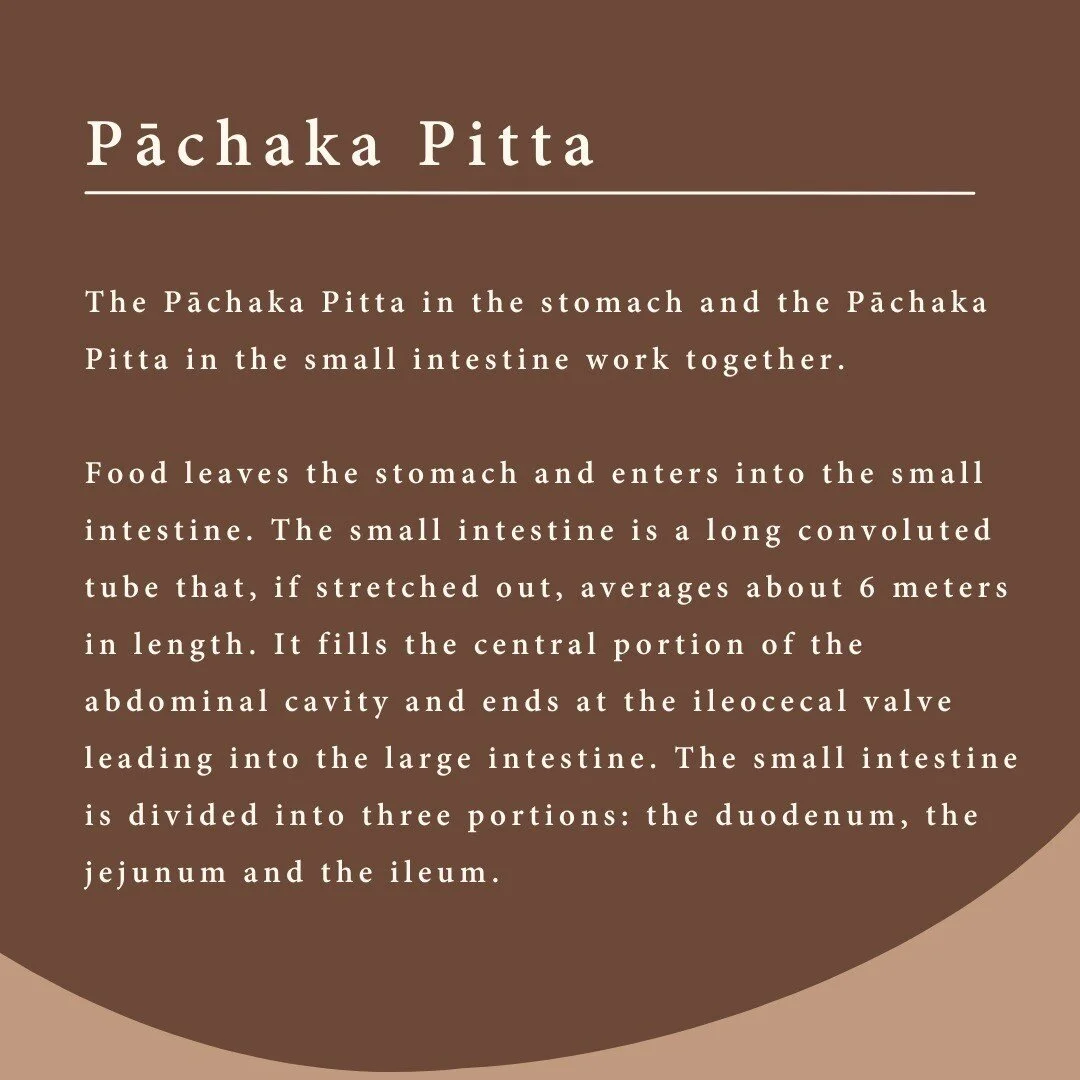 Pāchaka Pitta

The Pāchaka Pitta in the stomach and the Pāchaka Pitta in the small intestine work together.

Food leaves the stomach and enters into the small intestine. The small intestine is a long convoluted tube that, if stretched out, averages about 6 meters in length. It fills the central portion of the abdominal cavity and ends at the ileocecal valve leading into the large intestine. The small intestine is divided into three portions: the duodenum, the jejunum and the ileum.